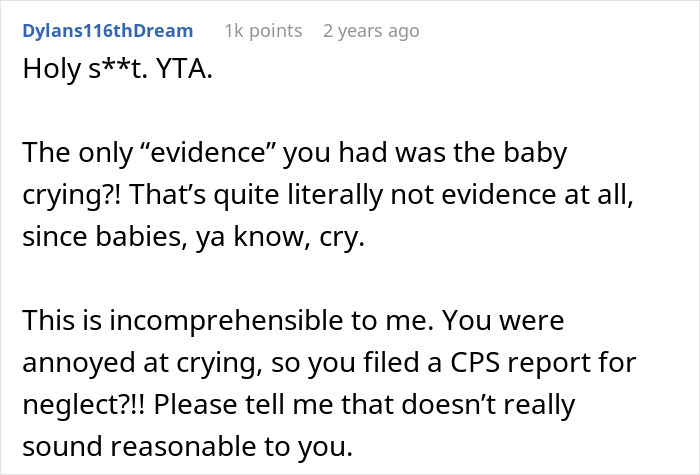 Dylans116thDream 1k points 2 years ago

Holy s**t. YTA.

The only “evidence” you had was the baby crying?! That’s quite literally not evidence at all, since babies, ya know, cry.

This is incomprehensible to me. You were annoyed at crying, so you filed a CPS report for neglect?!! Please tell me that doesn’t really sound reasonable to you.